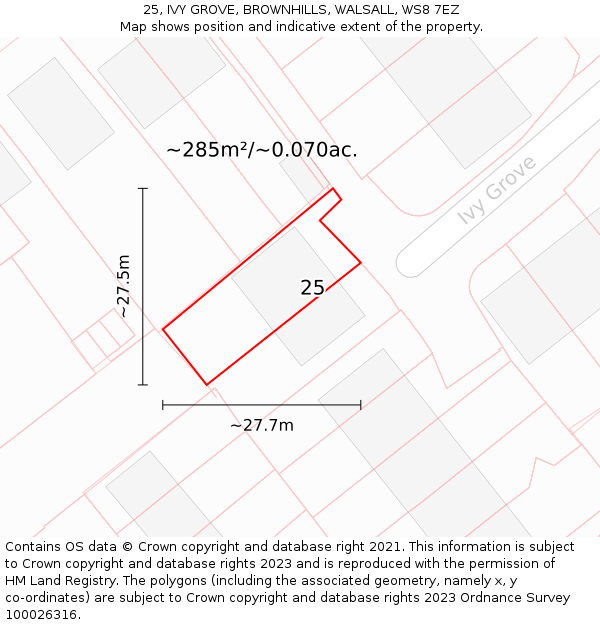 25, IVY GROVE, BROWNHILLS, WALSALL, WS8 7EZ
Map shows position and indicative extent of the property.

~285m²/~0.070ac.

Ivy Grove

~27.5m

25

~27.7m

Contains OS data © Crown copyright and database right 2021. This information is subject to Crown copyright and database rights 2023 and is reproduced with the permission of HM Land Registry. The polygons (including the associated geometry, namely x, y co-ordinates) are subject to Crown copyright and database rights 2023 Ordnance Survey 100026316.